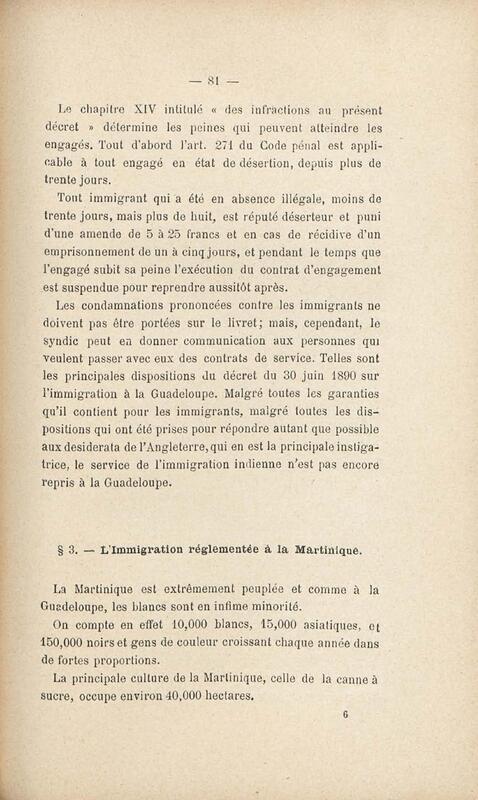 — 81 —

Le chapitre XIV intitulé « des infractions au présent décret » détermine les peines qui peuvent atteindre les engagés. Tout d'abord l'art. 271 du Code pénal est applicable à tout engagé en état de désertion, depuis plus de trente jours.

Tout immigrant qui a été en absence illégale, moins de trente jours, mais plus de huit, est réputé déserteur et puni d'une amende de 5 à 25 francs et en cas de récidive d'un emprisonnement de un à cinq jours, et pendant le temps que l'engagé subit sa peine l'exécution du contrat d'engagement est suspendue pour reprendre aussitôt après.

Les condamnations prononcées contre les immigrants ne doivent pas être portées sur le livret; mais, cependant, le syndic peut en donner communication aux personnes qui veulent passer avec eux des contrats de service. Telles sont les principales dispositions du décret du 30 juin 1890 sur l'immigration à la Guadeloupe. Malgré toutes les garanties qu'il contient pour les immigrants, malgré toutes les dispositions qui ont été prises pour répondre autant que possible aux desiderata de l'Angleterre, qui en est la principale instigatrice, le service de l'immigration indienne n'est pas encore repris à la Guadeloupe.

§ 3. — L'Immigration réglementée à la Martinique.

La Martinique est extrêmement peuplée et comme à la Guadeloupe, les blancs sont en infime minorité.

On compte en effet 10,000 blancs, 15,000 asiatiques, et 150,000 noirs et gens de couleur croissant chaque année dans de fortes proportions.

La principale culture de la Martinique, celle de la canne à sucre, occupe environ 40,000 hectares.

6